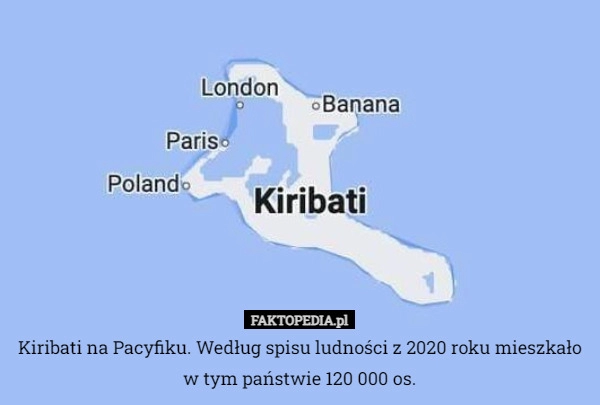 London
Banana
Paris
Poland
Kiribati

FAKTOPEDIA.pl
Kiribati na Pacyfiku. Według spisu ludności z 2020 roku mieszkało w tym państwie 120 000 os.